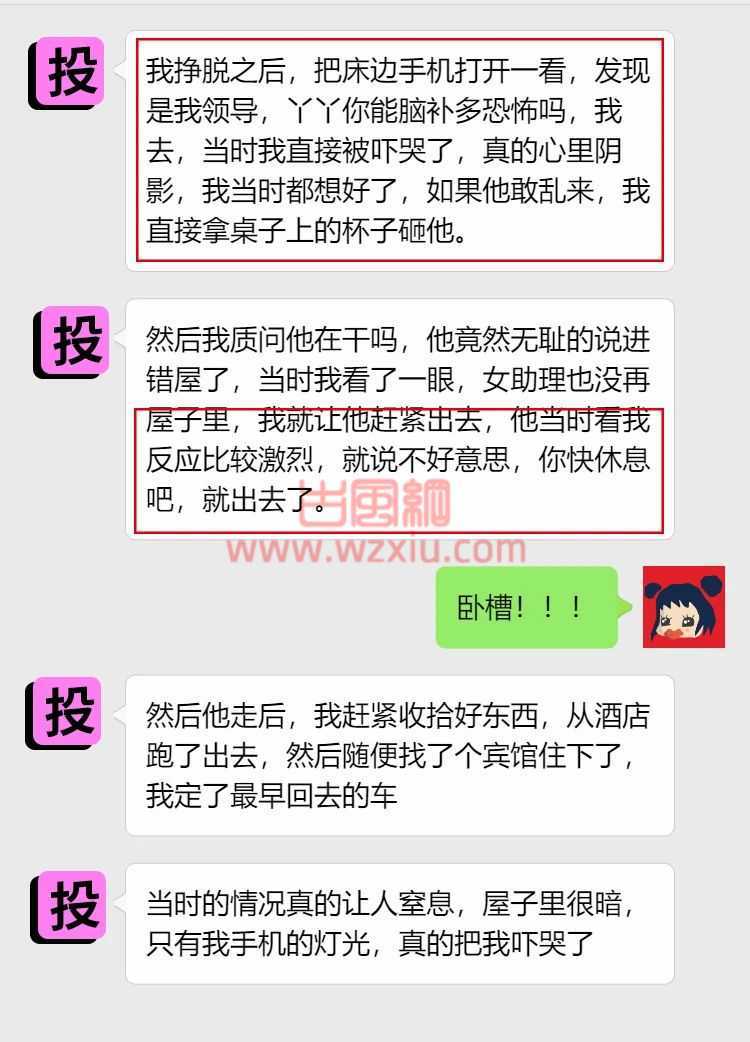 投

我挣脱之后，把床边手机打开一看，发现是我领导，丫丫你能脑补多恐怖吗，我去，当时我直接被吓哭了，真的心里阴影，我当时都想好了，如果他敢乱来，我直接拿桌子上的杯子砸他。

投

然后我质问他在干吗，他竟然无耻的说进错屋了，当时我看了一眼，女助理也没再屋子里，我就让他赶紧出去，他当时看我反应比较激烈，就说不好意思，你快休息吧，就出去了。

www.wzxiu.com

卧槽！！！

投

然后他走后，我赶紧收拾好东西，从酒店跑了出去，然后随便找了个宾馆住下了，我定了最早回去的车

投

当时的情况真的让人窒息，屋子里很暗，只有我手机的灯光，真的把我吓哭了